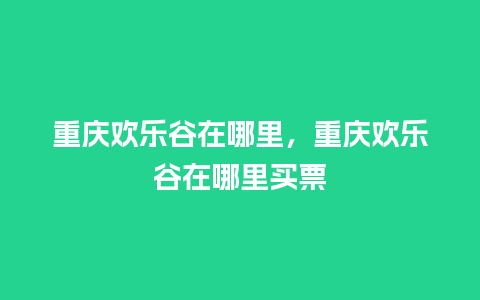 重庆欢乐谷在哪里，重庆欢乐谷在哪里买票